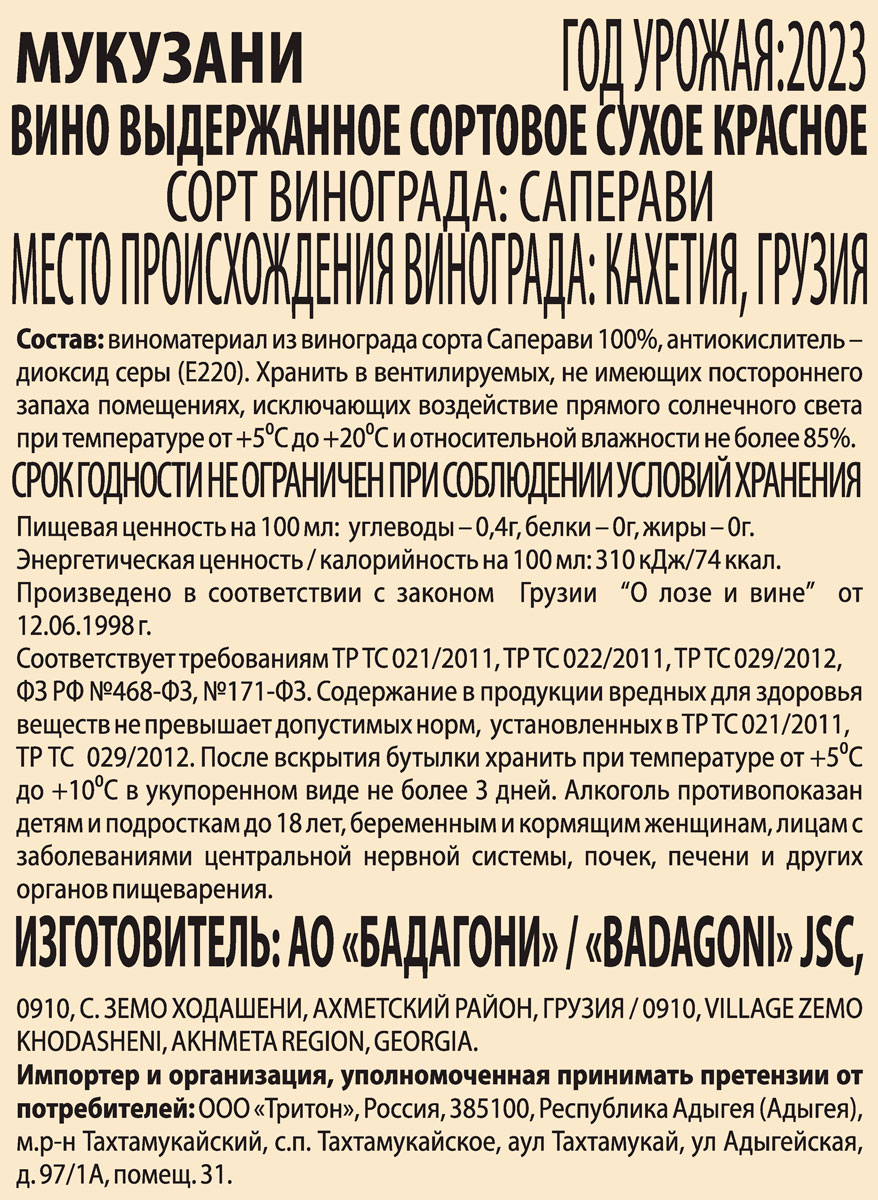 МУКУЗАНИ ГОД УРОЖАЯ:2023

ВИНО ВЫДЕРЖАННОЕ СОРТОВОЕ СУХОЕ КРАСНОЕ

СОРТ ВИНОГРАДА: САПЕРАВИ

МЕСТО ПРОИСХОЖДЕНИЯ ВИНОГРАДА: КАХЕТИЯ, ГРУЗИЯ

Состав: виноматериал из винограда сорта Саперави 100%, антиокислитель – диоксид серы (Е220). Хранить в вентилируемых, не имеющих постороннего запаха помещениях, исключающих воздействие прямого солнечного света при температуре от +5°С до +20°С и относительной влажности не более 85%.

СРОК ГОДНОСТИ НЕ ОГРАНИЧЕН ПРИ СОБЛЮДЕНИИ УСЛОВИЙ ХРАНЕНИЯ

Пищевая ценность на 100 мл: углеводы – 0,4г, белки – 0г, жиры – 0г.
Энергетическая ценность / калорийность на 100 мл: 310 кДж/74 ккал.
Произведено в соответствии с законом Грузии "О лозе и вине" от 12.06.1998 г.
Соответствует требованиям ТР ТС 021/2011, ТР ТС 022/2011, ТР ТС 029/2012, ФЗ РФ №468-ФЗ, №171-ФЗ. Содержание в продукции вредных для здоровья веществ не превышает допустимых норм, установленных в ТР ТС 021/2011, ТР ТС 029/2012. После вскрытия бутылки хранить при температуре от +5°С до +10°С в укупоренном виде не более 3 дней. Алкоголь противопоказан детям и подросткам до 18 лет, беременным и кормящим женщинам, лицам с заболеваниями центральной нервной системы, почек, печени и других органов пищеварения.

ИЗГОТОВИТЕЛЬ: АО «БАДАГОНИ» / «BADAGONI» JSC,

0910, С. ЗЕМО ХОДАШЕНИ, АХМЕТСКИЙ РАЙОН, ГРУЗИЯ / 0910, VILLAGE ZEMO KHODASHENI, AKHMETA REGION, GEORGIA.

Импортер и организация, уполномоченная принимать претензии от потребителей: ООО «Тритон», Россия, 385100, Республика Адыгея (Адыгея), м.р-н Тахтамукайский, с.п. Тахтамукайское, аул Тахтамукай, ул Адыгейская, д. 97/1А, помещ. 31.